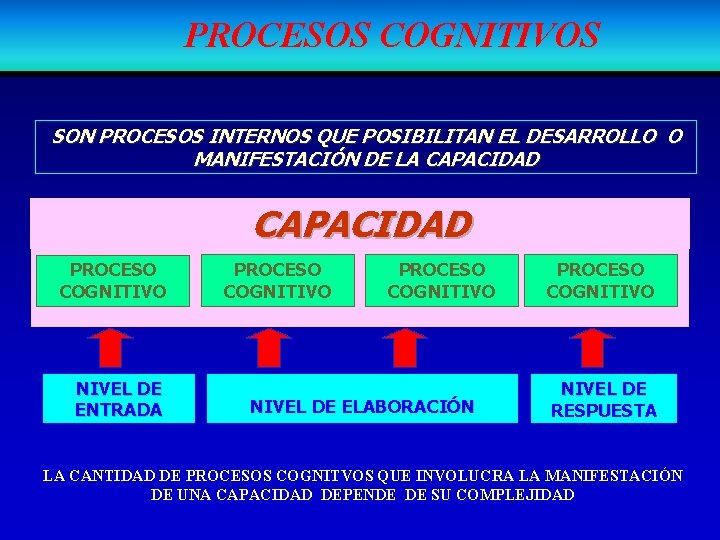 PROCESOS COGNITIVOS

SON PROCESOS INTERNOS QUE POSIBILITAN EL DESARROLLO O MANIFESTACIÓN DE LA CAPACIDAD

CAPACIDAD

PROCESO COGNITIVO

PROCESO COGNITIVO

PROCESO COGNITIVO

PROCESO COGNITIVO

NIVEL DE ENTRADA

NIVEL DE ELABORACIÓN

NIVEL DE RESPUESTA

LA CANTIDAD DE PROCESOS COGNITVOS QUE INVOLUCRA LA MANIFESTACIÓN DE UNA CAPACIDAD DEPENDE DE SU COMPLEJIDAD